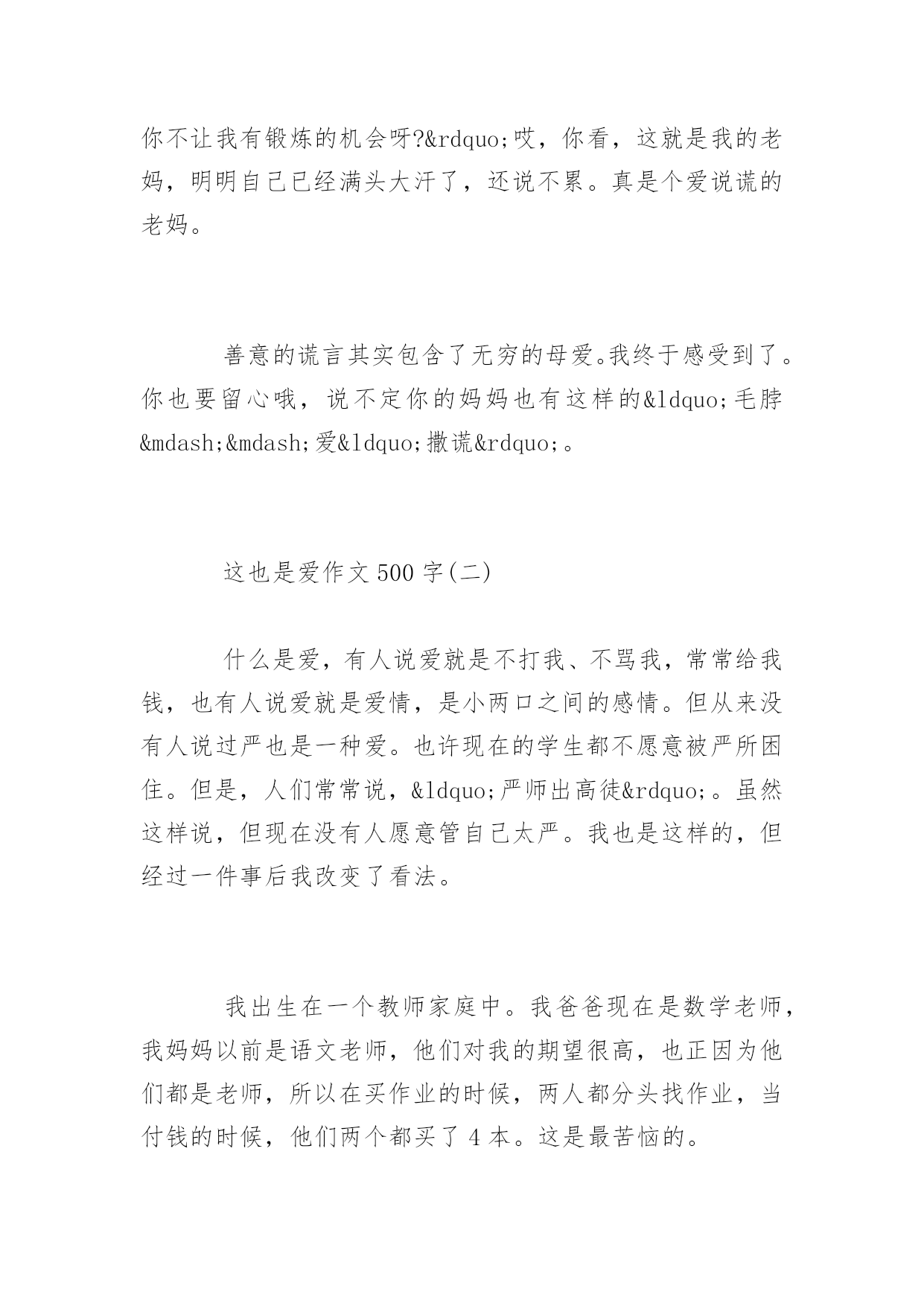 你不让我有锻炼的机会呀?&rdquo;哎，你看，这就是我的老妈，明明自己已经满头大汗了，还说不累。真是个爱说谎的老妈。

善意的谎言其实包含了无穷的母爱。我终于感受到了。你也要留心哦，说不定你的妈妈也有这样的&ldquo;毛脖&mdash;&mdash;爱&ldquo;撒谎&rdquo;。

这也是爱作文 500 字(二)

什么是爱，有人说爱就是不打我、不骂我，常常给我钱，也有人说爱就是爱情，是小两口之间的感情。但从来没有人说过严也是一种爱。也许现在的学生都不愿意被严所困住。但是，人们常常说，&ldquo;严师出高徒&rdquo;。虽然这样说，但现在没有人愿意管自己太严。我也是这样的，但经过一件事后我改变了看法。

我出生在一个教师家庭中。我爸爸现在是数学老师，我妈妈以前是语文老师，他们对我的期望很高，也正因为他们都是老师，所以在买作业的时候，两人都分头找作业，当付钱的时候，他们两个都买了 4 本。这是最苦恼的。